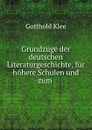 Gotthold Klee

Grundzüge der deutschen Literaturgeschichte, für höhere Schulen und zum